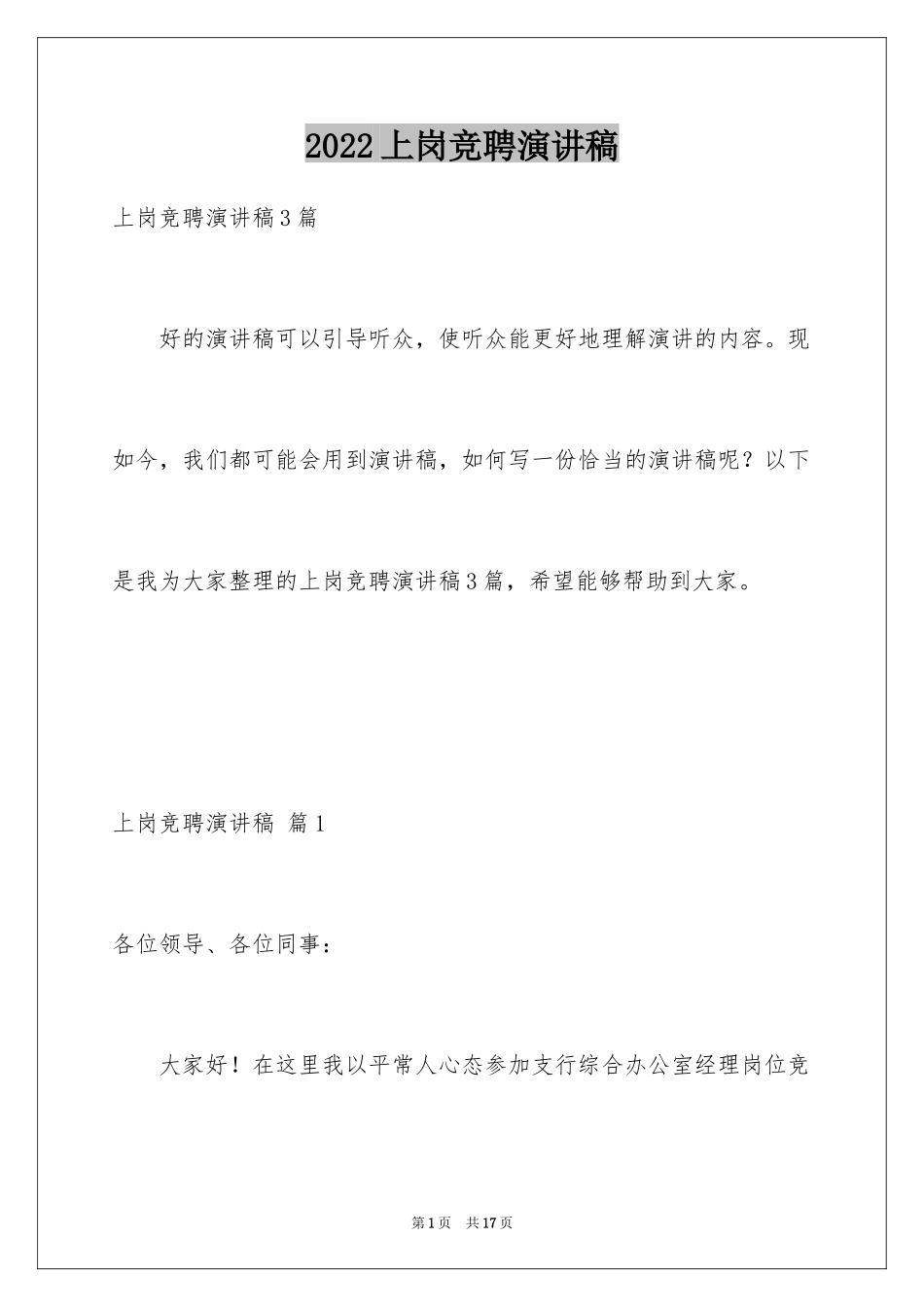 2022上岗竞聘演讲稿

上岗竞聘演讲稿3篇

好的演讲稿可以引导听众，使听众能更好地理解演讲的内容。现如今，我们都可能会用到演讲稿，如何写一份恰当的演讲稿呢？以下是我为大家整理的上岗竞聘演讲稿3篇，希望能够帮助到大家。

上岗竞聘演讲稿 篇1

各位领导、各位同事：

大家好！在这里我以平常人心态参加支行综合办公室经理岗位竞

第1页 共17页